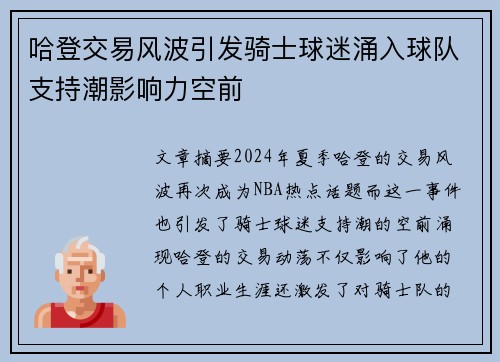 哈登交易风波引发骑士球迷涌入球队支持潮影响力空前

文章摘要2024年夏季哈登的交易风波再次成为NBA热点话题而这一事件也引发了骑士球迷支持潮的空前涌现哈登的交易动荡不仅影响了他的个人职业生涯还激发了对骑士队的